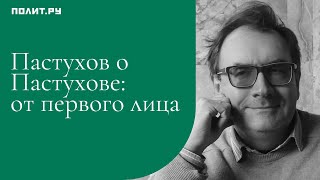 ПОЛИТ.РУ

Пастухов о Пастухове: от первого лица